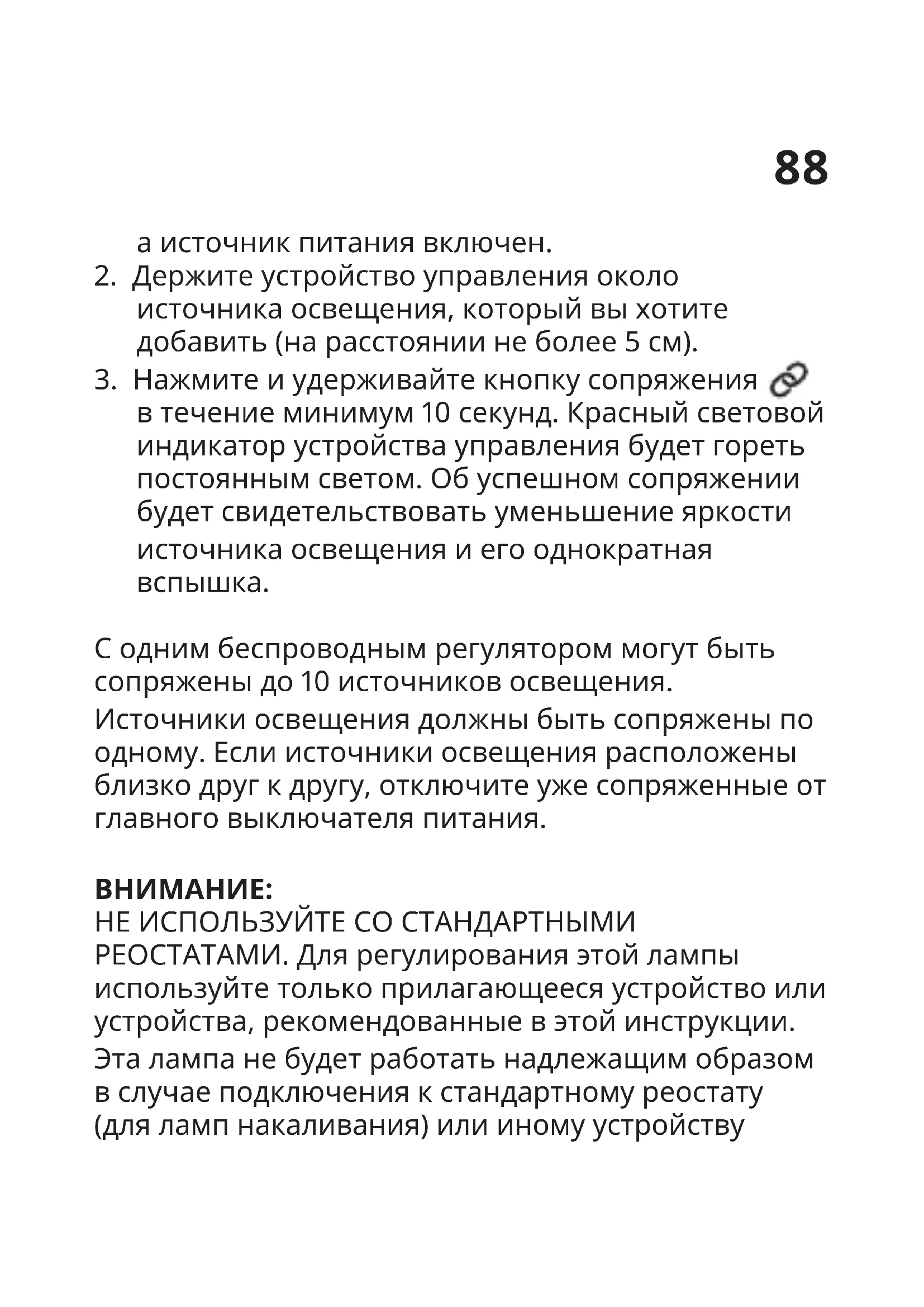 88

а источник питания включен.

2. Держите устройство управления около источника освещения, который вы хотите добавить (на расстоянии не более 5 см).

3. Нажмите и удерживайте кнопку сопряжения в течение минимум 10 секунд. Красный световой индикатор устройства управления будет гореть постоянным светом. Об успешном сопряжении будет свидетельствовать уменьшение яркости источника освещения и его однократная вспышка.

С одним беспроводным регулятором могут быть сопряжены до 10 источников освещения.

Источники освещения должны быть сопряжены по одному. Если источники освещения расположены близко друг к другу, отключите уже сопряженные от главного выключателя питания.

ВНИМАНИЕ:
НЕ ИСПОЛЬЗУЙТЕ СО СТАНДАРТНЫМИ РЕОСТАТАМИ. Для регулирования этой лампы используйте только прилагающееся устройство или устройства, рекомендованные в этой инструкции.

Эта лампа не будет работать надлежащим образом в случае подключения к стандартному реостату (для ламп накаливания) или иному устройству